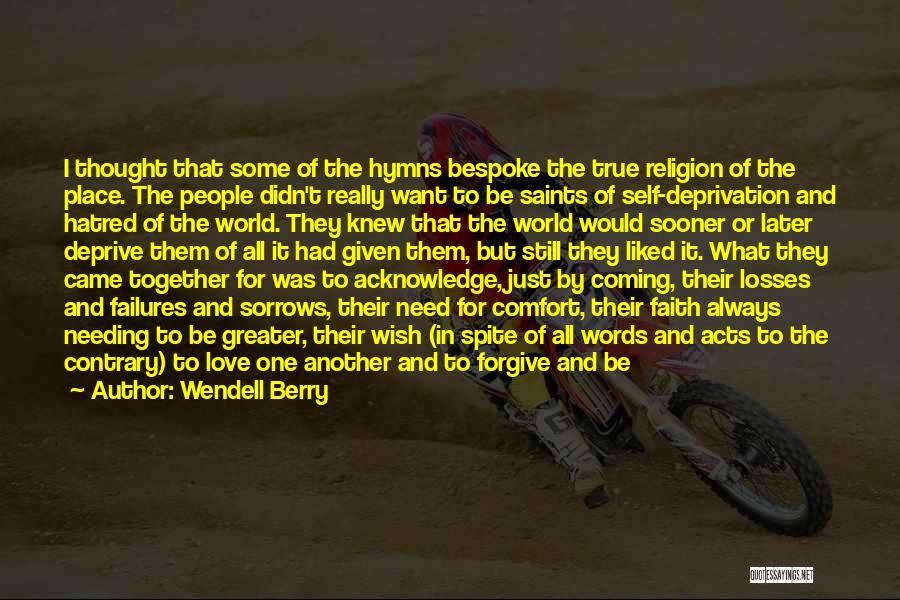 I thought that some of the hymns bespoke the true religion of the place. The people didn't really want to be saints of self-deprivation and hatred of the world. They knew that the world would sooner or later deprive them of all it had given them, but still they liked it. What they came together for was to acknowledge, just by coming, their losses and failures and sorrows, their need for comfort, their faith always needing to be greater, their wish (in spite of all words and acts to the contrary) to love one another and to forgive and be

Author: Wendell Berry

QUOTESSAYINGS.NET